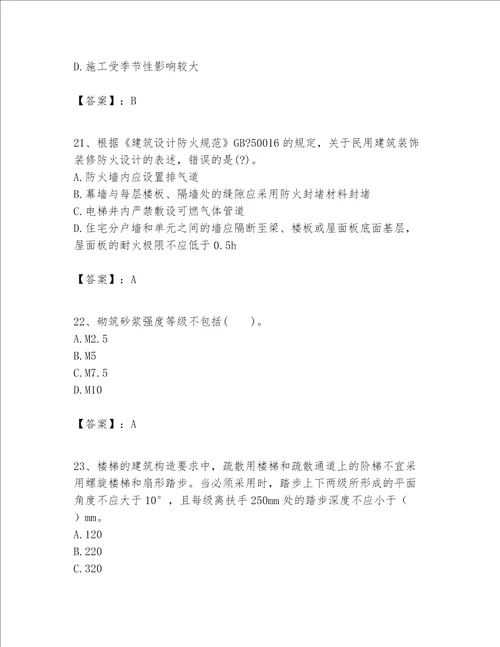 D.施工受季节性影响较大

【答案】：B

21、根据《建筑设计防火规范》GB?50016 的规定，关于民用建筑装饰装修防火设计的表述，错误的是(?)。
A.防火墙内应设置排气道
B.幕墙与每层楼板、隔墙处的缝隙应采用防火封堵材料封堵
C.电梯井内严禁敷设可燃气体管道
D.住宅分户墙和单元之间的墙应隔断至梁、楼板或屋面板底面基层，屋面板的耐火极限不应低于 0.5h

【答案】：A

22、砌筑砂浆强度等级不包括(　　)。
A.M2.5
B.M5
C.M7.5
D.M10

【答案】：A

23、楼梯的建筑构造要求中，疏散用楼梯和疏散通道上的阶梯不宜采用螺旋楼梯和扇形踏步。当必须采用时，踏步上下两级所形成的平面角度不应大于 10°，且每级离扶手 250mm 处的踏步深度不应小于（　）mm。
A.120
B.220
C.320